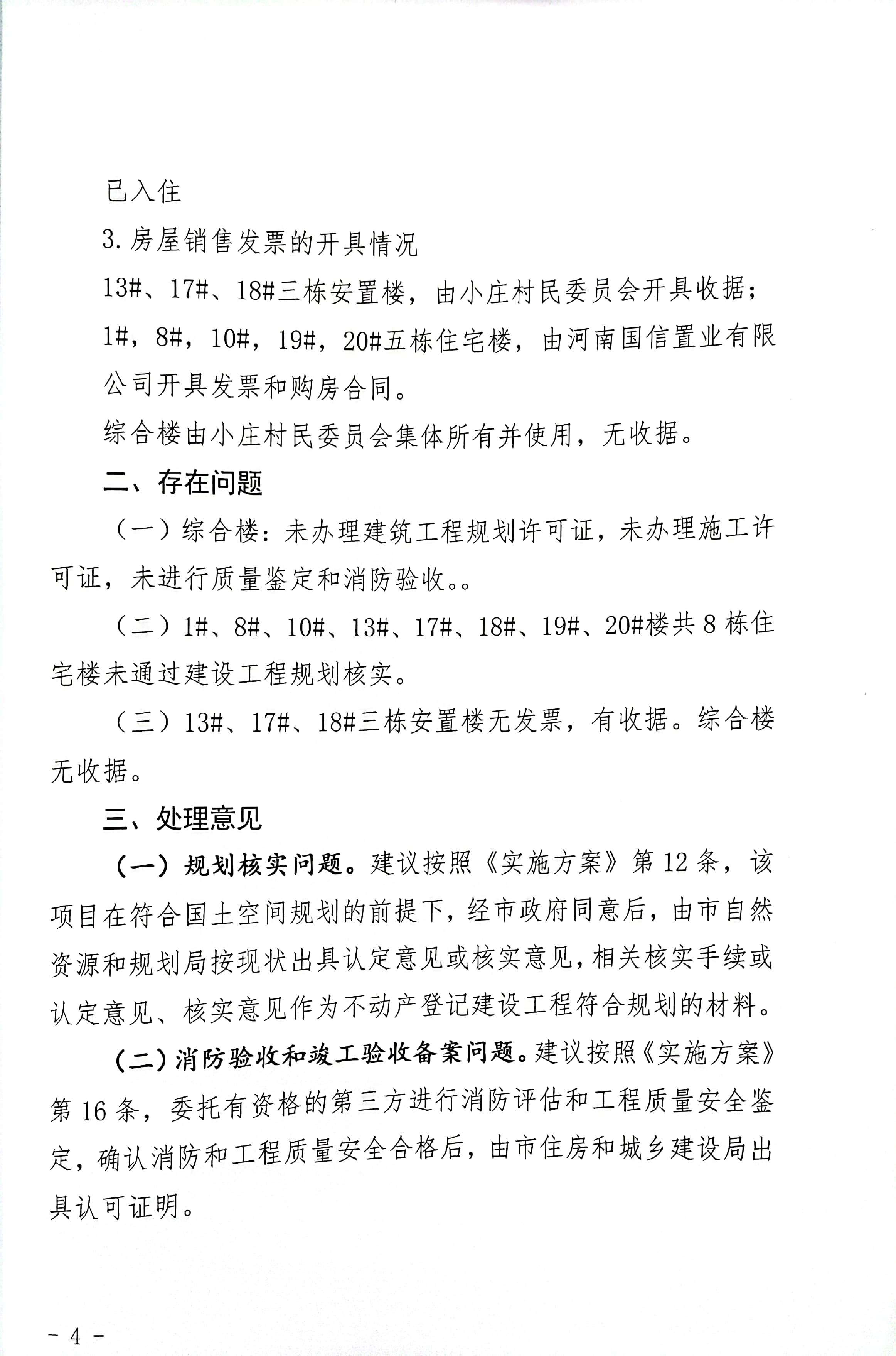 已入住

3.房屋销售发票的开具情况

13#、17#、18#三栋安置楼，由小庄村民委员会开具收据；

1#，8#，10#，19#，20#五栋住宅楼，由河南国信置业有限公司开具发票和购房合同。

综合楼由小庄村民委员会集体所有并使用，无收据。

二、存在问题

（一）综合楼：未办理建筑工程规划许可证，未办理施工许可证，未进行质量鉴定和消防验收。。

（二）1#、8#、10#、13#、17#、18#、19#、20#楼共 8 栋住宅楼未通过建设工程规划核实。

（三）13#、17#、18#三栋安置楼无发票，有收据。综合楼无收据。

三、处理意见

（一）规划核实问题。建议按照《实施方案》第 12 条，该项目在符合国土空间规划的前提下，经市政府同意后，由市自然资源和规划局按现状出具认定意见或核实意见，相关核实手续或认定意见、核实意见作为不动产登记建设工程符合规划的材料。

（二）消防验收和竣工验收备案问题。建议按照《实施方案》第 16 条，委托有资格的第三方进行消防评估和工程质量安全鉴定，确认消防和工程质量安全合格后，由市住房和城乡建设局出具认可证明。

- 4 -